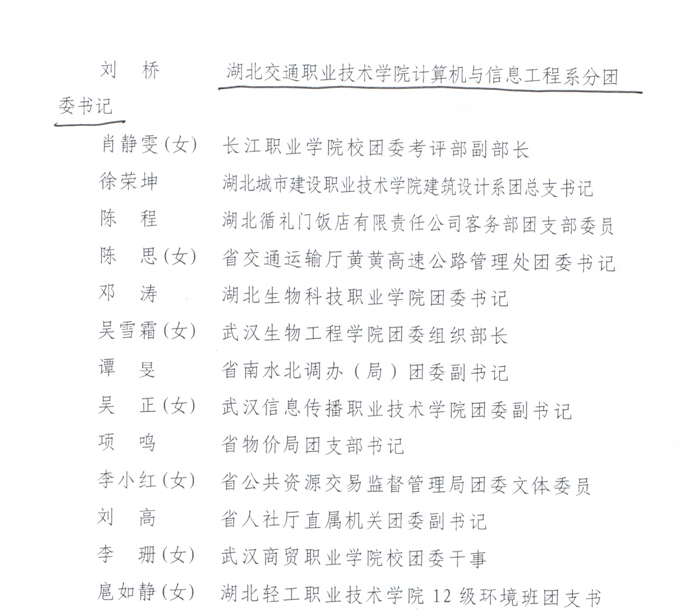 刘　桥　　湖北交通职业技术学院计算机与信息工程系分团委书记

肖静雯(女)　长江职业学院校团委考评部副部长
徐荣坤　　湖北城市建设职业技术学院建筑设计系团总支书记
陈　程　　湖北循礼门饭店有限责任公司客务部团支部委员
陈　思(女)　省交通运输厅黄黄高速公路管理处团委书记
邓　涛　　湖北生物科技职业学院团委书记
吴雪霜(女)　武汉生物工程学院团委组织部长
谭　旻　　省南水北调办（局）团委副书记
吴　正(女)　武汉信息传播职业技术学院团委副书记
项　鸣　　省物价局团支部书记
李小红(女)　省公共资源交易监督管理局团委文体委员
刘　高　　省人社厅直属机关团委副书记
李　珊(女)　武汉商贸职业学院校团委干事
扈如静(女)　湖北轻工职业技术学院 12 级环境班团支书